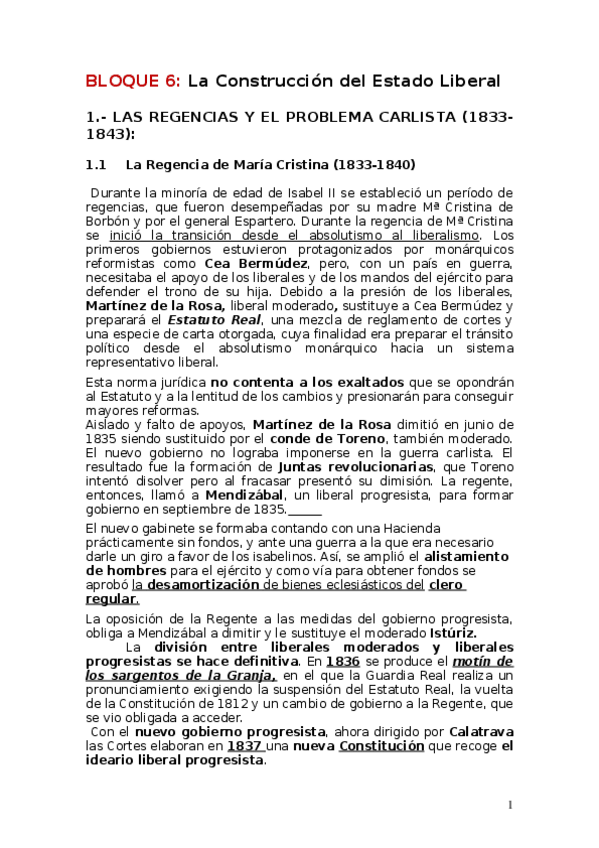 BLOQUE 6: La Construcción del Estado Liberal

1.- LAS REGENCIAS Y EL PROBLEMA CARLISTA (1833-1843):

1.1 La Regencia de María Cristina (1833-1840)

Durante la minoría de edad de Isabel II se estableció un período de regencias, que fueron desempeñadas por su madre Mª Cristina de Borbón y por el general Espartero. Durante la regencia de Mª Cristina se inició la transición desde el absolutismo al liberalismo. Los primeros gobiernos estuvieron protagonizados por monárquicos reformistas como Cea Bermúdez, pero, con un país en guerra, necesitaba el apoyo de los liberales y de los mandos del ejército para defender el trono de su hija. Debido a la presión de los liberales, Martínez de la Rosa, liberal moderado, sustituye a Cea Bermúdez y preparará el Estatuto Real, una mezcla de reglamento de cortes y una especie de carta otorgada, cuya finalidad era preparar el tránsito político desde el absolutismo monárquico hacia un sistema representativo liberal.

Esta norma jurídica no contenta a los exaltados que se opondrán al Estatuto y a la lentitud de los cambios y presionarán para conseguir mayores reformas.
Aislado y falto de apoyos, Martínez de la Rosa dimitió en junio de 1835 siendo sustituido por el conde de Toreno, también moderado. El nuevo gobierno no lograba imponerse en la guerra carlista. El resultado fue la formación de Juntas revolucionarias, que Toreno intentó disolver pero al fracasar presentó su dimisión. La regente, entonces, llamó a Mendizábal, un liberal progresista, para formar gobierno en septiembre de 1835.

El nuevo gabinete se formaba contando con una Hacienda prácticamente sin fondos, y ante una guerra a la que era necesario darle un giro a favor de los isabelinos. Así, se amplió el alistamiento de hombres para el ejército y como vía para obtener fondos se aprobó la desamortización de bienes eclesiásticos del clero regular.

La oposición de la Regente a las medidas del gobierno progresista, obliga a Mendizábal a dimitir y le sustituye el moderado Istúriz.
La división entre liberales moderados y liberales progresistas se hace definitiva. En 1836 se produce el motín de los sargentos de la Granja, en el que la Guardia Real realiza un pronunciamiento exigiendo la suspensión del Estatuto Real, la vuelta de la Constitución de 1812 y un cambio de gobierno a la Regente, que se vio obligada a acceder.
Con el nuevo gobierno progresista, ahora dirigido por Calatrava las Cortes elaboran en 1837 una nueva Constitución que recoge el ideario liberal progresista.

1